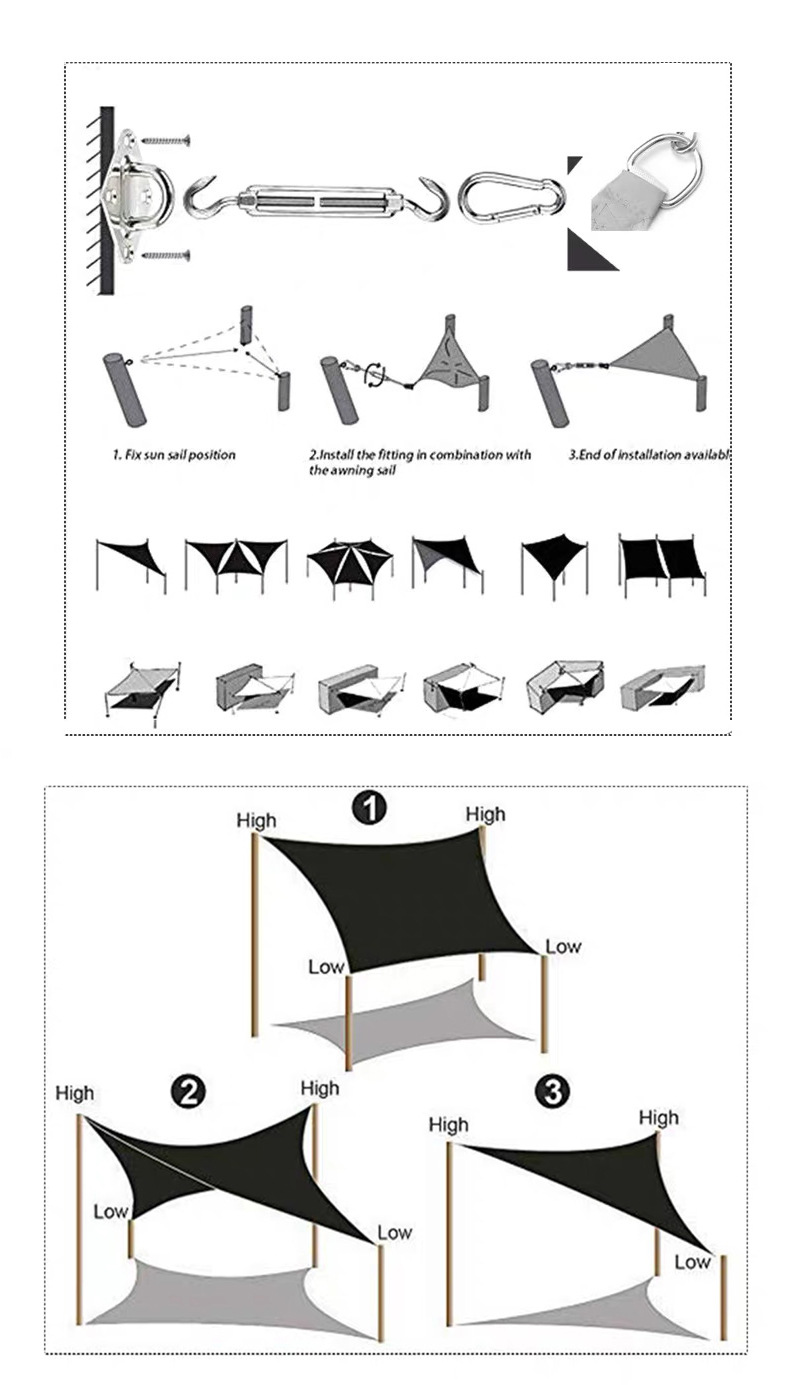 1. Fix sun sail position

2.Install the fitting in combination with the awning sail

3.End of installation availabl

1

High

High

Low

Low

2

High

High

Low

Low

3

High

High

Low